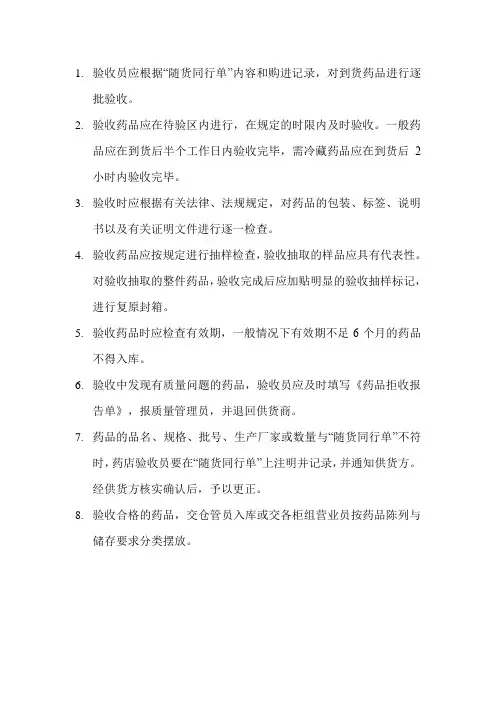 1. 验收员应根据“随货同行单”内容和购进记录，对到货药品进行逐批验收。

2. 验收药品应在待验区内进行，在规定的时限内及时验收。一般药品应在到货后半个工作日内验收完毕，需冷藏药品应在到货后 2 小时内验收完毕。

3. 验收时应根据有关法律、法规规定，对药品的包装、标签、说明书以及有关证明文件进行逐一检查。

4. 验收药品应按规定进行抽样检查，验收抽取的样品应具有代表性。对验收抽取的整件药品，验收完成后应加贴明显的验收抽样标记，进行复原封箱。

5. 验收药品时应检查有效期，一般情况下有效期不足 6 个月的药品不得入库。

6. 验收中发现有质量问题的药品，验收员应及时填写《药品拒收报告单》，报质量管理员，并退回供货商。

7. 药品的品名、规格、批号、生产厂家或数量与“随货同行单”不符时，药店验收员要在“随货同行单”上注明并记录，并通知供货方。经供货方核实确认后，予以更正。

8. 验收合格的药品，交仓管员入库或交各柜组营业员按药品陈列与储存要求分类摆放。